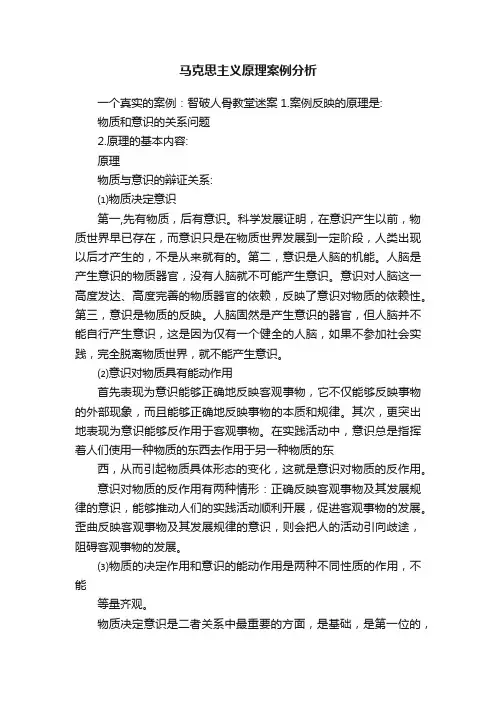 马克思主义原理案例分析

一个真实的案例：智破人骨教堂迷案 1.案例反映的原理是:

物质和意识的关系问题

2.原理的基本内容:

原理

物质与意识的辩证关系:

⑴物质决定意识

第一,先有物质，后有意识。科学发展证明，在意识产生以前，物质世界早已存在，而意识只是在物质世界发展到一定阶段，人类出现以后才产生的，不是从来就有的。第二，意识是人脑的机能。人脑是产生意识的物质器官，没有人脑就不可能产生意识。意识对人脑这一高度发达、高度完善的物质器官的依赖，反映了意识对物质的依赖性。第三，意识是物质的反映。人脑固然是产生意识的器官，但人脑并不能自行产生意识，这是因为仅有一个健全的人脑，如果不参加社会实践，完全脱离物质世界，就不能产生意识。

⑵意识对物质具有能动作用

首先表现为意识能够正确地反映客观事物，它不仅能够反映事物的外部现象，而且能够正确地反映事物的本质和规律。其次，更突出地表现为意识能够反作用于客观事物。在实践活动中，意识总是指挥着人们使用一种物质的东西去作用于另一种物质的东

西，从而引起物质具体形态的变化，这就是意识对物质的反作用。

意识对物质的反作用有两种情形：正确反映客观事物及其发展规律的意识，能够推动人们的实践活动顺利开展，促进客观事物的发展。歪曲反映客观事物及其发展规律的意识，则会把人的活动引向歧途，阻碍客观事物的发展。

⑶物质的决定作用和意识的能动作用是两种不同性质的作用，不能

等量齐观。

物质决定意识是二者关系中最重要的方面，是基础，是第一位的，